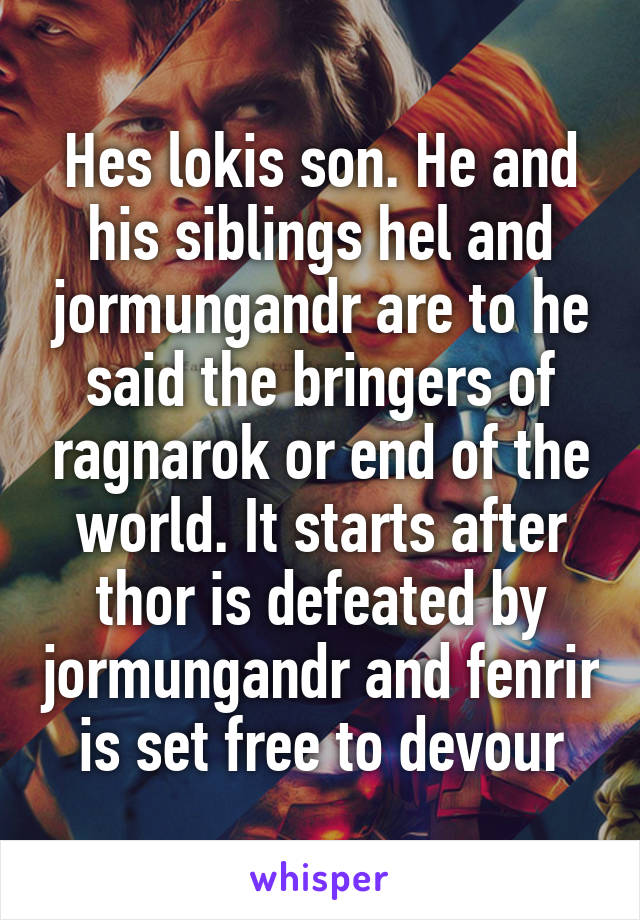 Hes lokis son. He and his siblings hel and jormungandr are to he said the bringers of ragnarok or end of the world. It starts after thor is defeated by jormungandr and fenrir is set free to devour

whisper